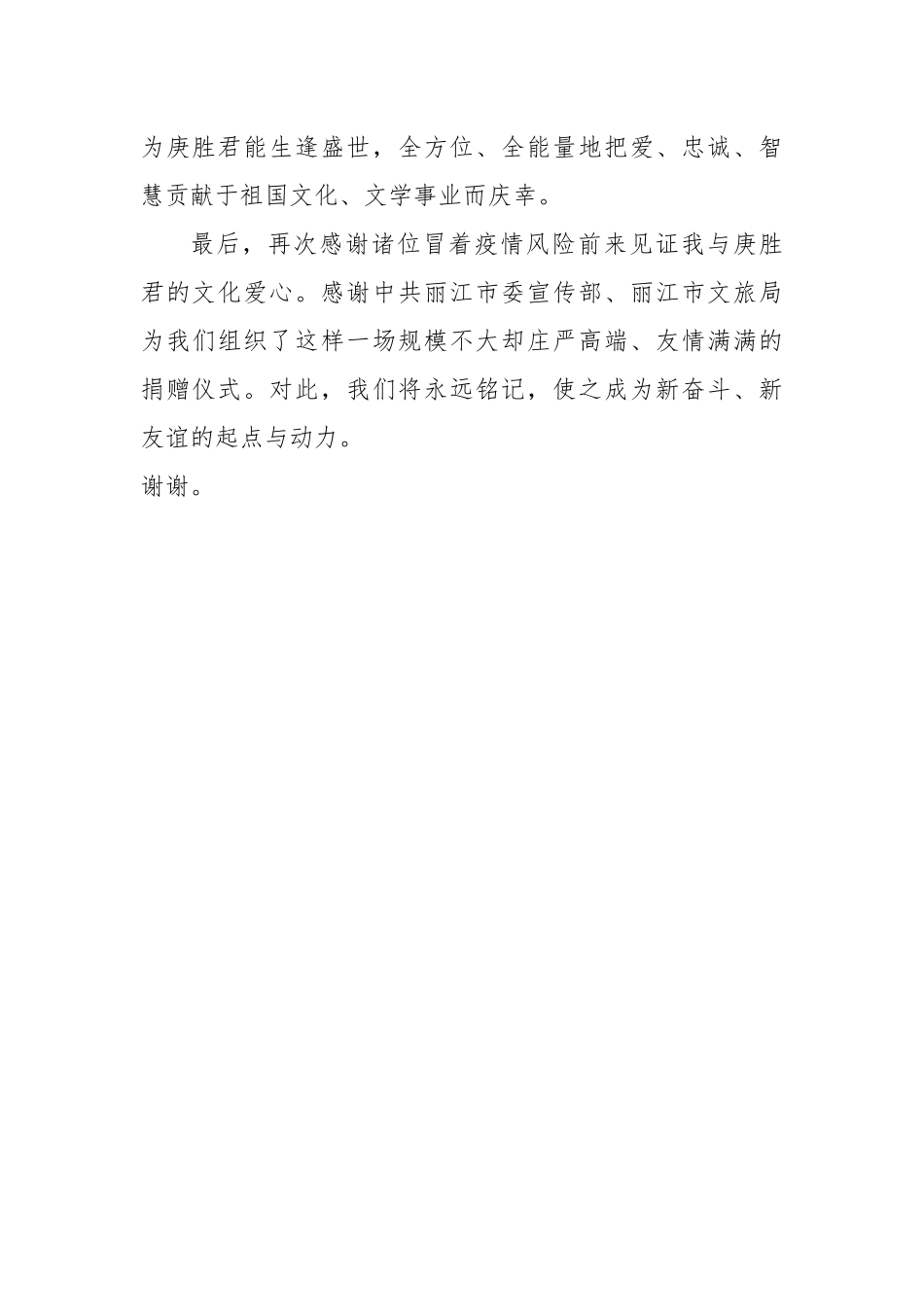 为庚胜君能生逢盛世，全方位、全能量地把爱、忠诚、智慧贡献于祖国文化、文学事业而庆幸。

最后，再次感谢诸位冒着疫情风险前来见证我与庚胜君的文化爱心。感谢中共丽江市委宣传部、丽江市文旅局为我们组织了这样一场规模不大却庄严高端、友情满满的捐赠仪式。对此，我们将永远铭记，使之成为新奋斗、新友谊的起点与动力。

谢谢。